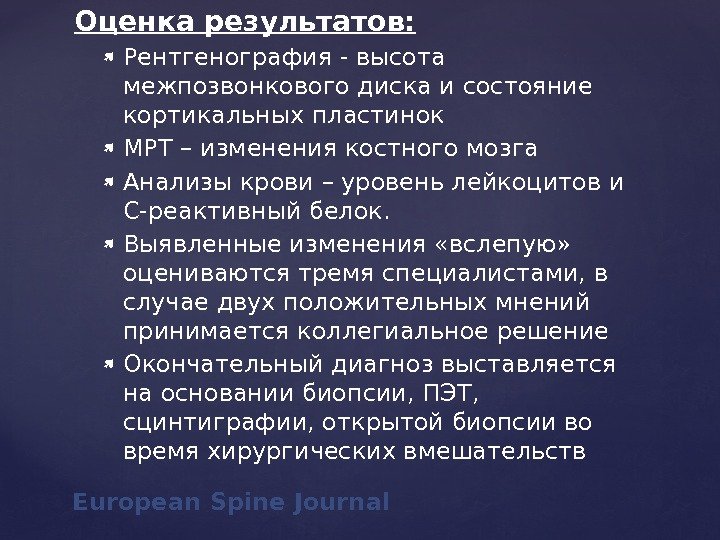 Оценка результатов:

Рентгенография - высота межпозвонкового диска и состояние кортикальных пластинок

МРТ – изменения костного мозга

Анализы крови – уровень лейкоцитов и С-реактивный белок.

Выявленные изменения «вслепую» оцениваются тремя специалистами, в случае двух положительных мнений принимается коллегиальное решение

Окончательный диагноз выставляется на основании биопсии, ПЭТ, сцинтиграфии, открытой биопсии во время хирургических вмешательств

European Spine Journal